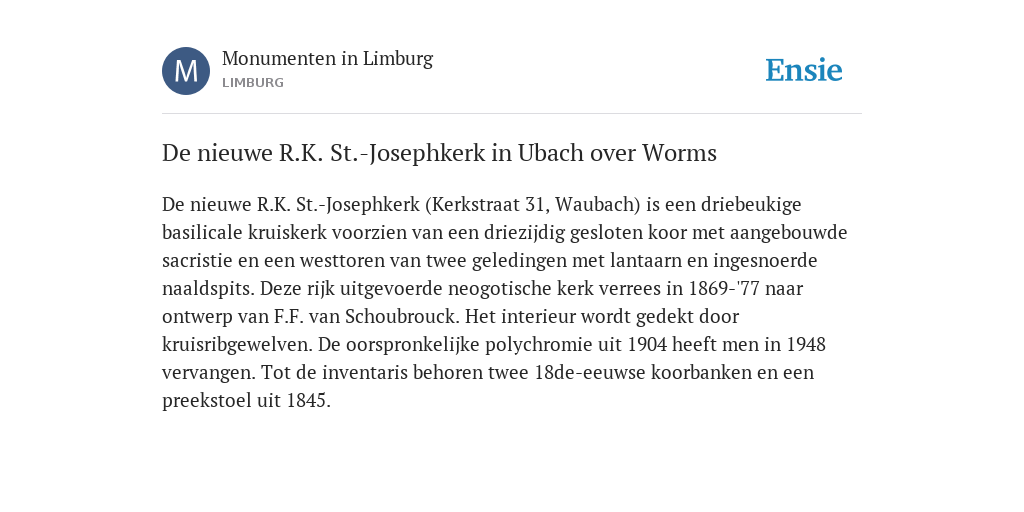 M

Monumenten in Limburg
LIMBURG

Ensie

De nieuwe R.K. St.-Josephkerk in Ubach over Worms

De nieuwe R.K. St.-Josephkerk (Kerkstraat 31, Waubach) is een driebeukige basilicale kruiskerk voorzien van een driezijdig gesloten koor met aangebouwde sacristie en een westtoren van twee geledingen met lantaarn en ingesnoerde naaldspits. Deze rijk uitgevoerde neogotische kerk verrees in 1869-'77 naar ontwerp van F.F. van Schoubrouck. Het interieur wordt gedekt door kruisribgewelven. De oorspronkelijke polychromie uit 1904 heeft men in 1948 vervangen. Tot de inventaris behoren twee 18de-eeuwse koorbanken en een preekstoel uit 1845.